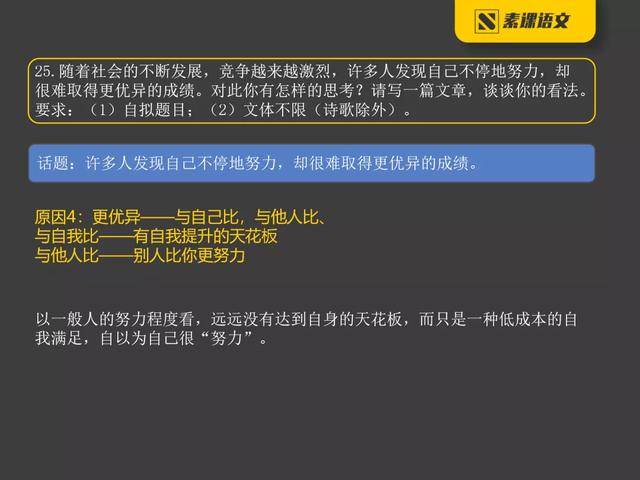 素课语文

25.随着社会的不断发展，竞争越来越激烈，许多人发现自己不停地努力，却很难取得更优异的成绩。对此你有怎样的思考？请写一篇文章，谈谈你的看法。要求：（1）自拟题目；（2）文体不限（诗歌除外）。

话题：许多人发现自己不停地努力，却很难取得更优异的成绩。

原因4：更优异——与自己比，与他人比、
与自我比——有自我提升的天花板
与他人比——别人比你更努力

以一般人的努力程度看，远远没有达到自身的天花板，而只是一种低成本的自我满足，自以为自己很“努力”。